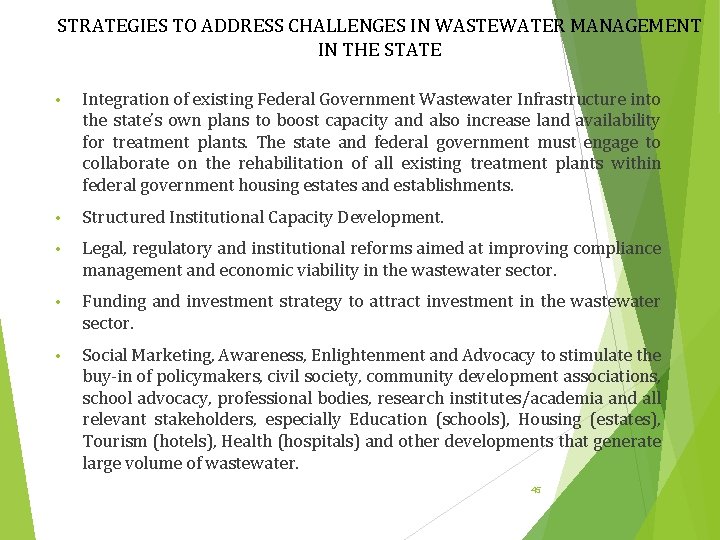 STRATEGIES TO ADDRESS CHALLENGES IN WASTEWATER MANAGEMENT IN THE STATE

• Integration of existing Federal Government Wastewater Infrastructure into the state's own plans to boost capacity and also increase land availability for treatment plants. The state and federal government must engage to collaborate on the rehabilitation of all existing treatment plants within federal government housing estates and establishments.

• Structured Institutional Capacity Development.

• Legal, regulatory and institutional reforms aimed at improving compliance management and economic viability in the wastewater sector.

• Funding and investment strategy to attract investment in the wastewater sector.

• Social Marketing, Awareness, Enlightenment and Advocacy to stimulate the buy-in of policymakers, civil society, community development associations, school advocacy, professional bodies, research institutes/academia and all relevant stakeholders, especially Education (schools), Housing (estates), Tourism (hotels), Health (hospitals) and other developments that generate large volume of wastewater.

45